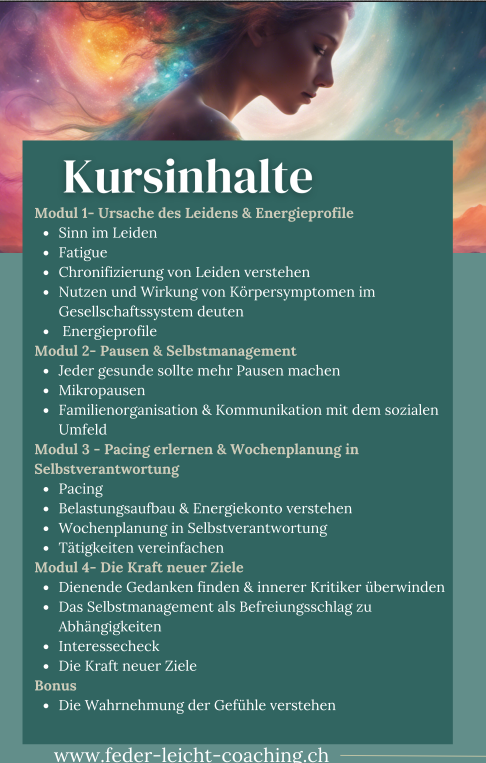 Kursinhalte

Modul 1- Ursache des Leidens & Energieprofile

- Sinn im Leiden
- Fatigue
- Chronifizierung von Leiden verstehen
- Nutzen und Wirkung von Körpersymptomen im Gesellschaftssystem deuten
- Energieprofile

Modul 2- Pausen & Selbstmanagement

- Jeder gesunde sollte mehr Pausen machen
- Mikropausen
- Familienorganisation & Kommunikation mit dem sozialen Umfeld

Modul 3 - Pacing erlernen & Wochenplanung in Selbstverantwortung

- Pacing
- Belastungsaufbau & Energiekonto verstehen
- Wochenplanung in Selbstverantwortung
- Tätigkeiten vereinfachen

Modul 4- Die Kraft neuer Ziele

- Dienende Gedanken finden & innerer Kritiker überwinden
- Das Selbstmanagement als Befreiungsschlag zu Abhängigkeiten
- Interessecheck
- Die Kraft neuer Ziele

Bonus

- Die Wahrnehmung der Gefühle verstehen

www.feder-leicht-coaching.ch